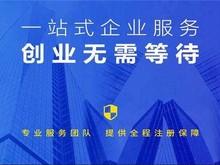 一站式企业服务
创业无需等待

专业服务团队　提供全程注册保障